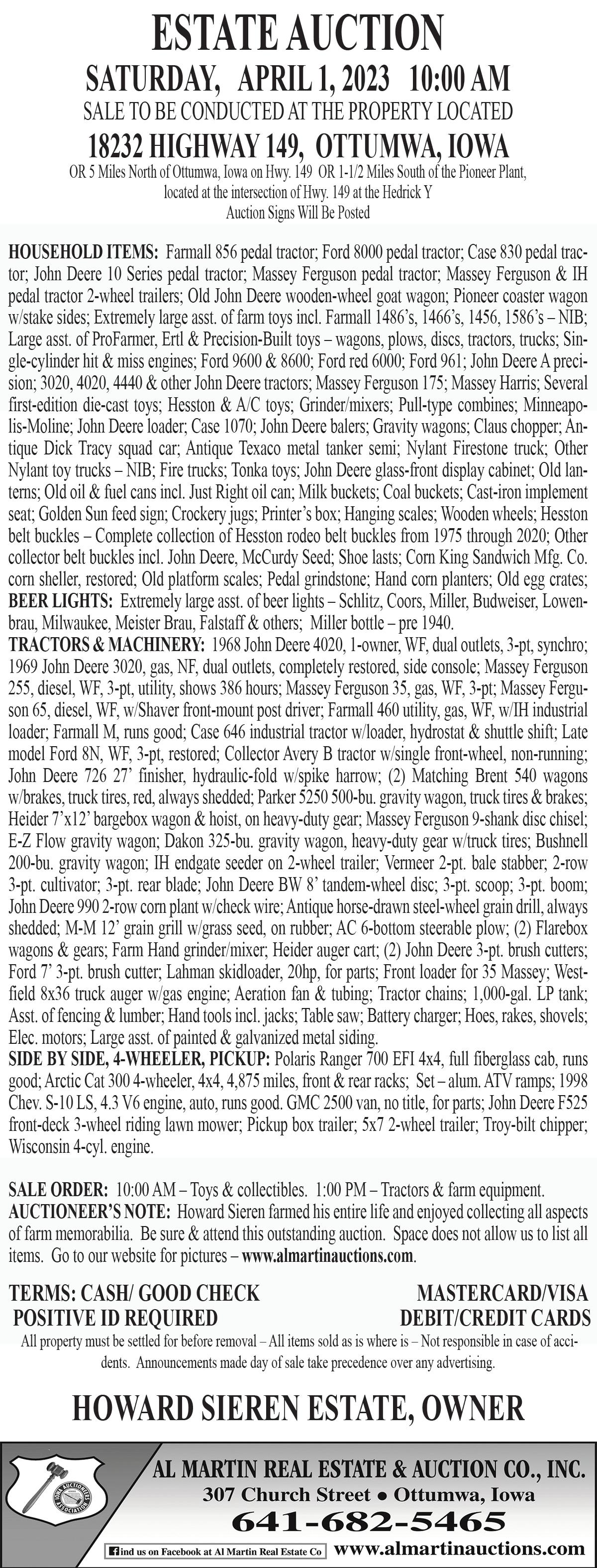 ESTATE AUCTION
SATURDAY, APRIL 1, 2023 10:00 AM
SALE TO BE CONDUCTED AT THE PROPERTY LOCATED
18232 HIGHWAY 149, OTTUMWA, IOWA
OR 5 Miles North of Ottumwa, Iowa on Hwy. 149 OR 1-1/2 Miles South of the Pioneer Plant, located at the intersection of Hwy. 149 at the Hedrick Y
Auction Signs Will Be Posted

HOUSEHOLD ITEMS: Farmall 856 pedal tractor; Ford 8000 pedal tractor; Case 830 pedal tractor; John Deere 10 Series pedal tractor; Massey Ferguson pedal tractor; Massey Ferguson & IH pedal tractor 2-wheel trailers; Old John Deere wooden-wheel goat wagon; Pioneer coaster wagon w/stake sides; Extremely large asst. of farm toys incl. Farmall 1486's, 1466's, 1456, 1586's – NIB; Large asst. of ProFarmer, Ertl & Precision-Built toys – wagons, plows, discs, tractors, trucks; Single-cylinder hit & miss engines; Ford 9600 & 8600; Ford red 6000; Ford 961; John Deere A precision; 3020, 4020, 4440 & other John Deere tractors; Massey Ferguson 175; Massey Harris; Several first-edition die-cast toys; Hesston & A/C toys; Grinder/mixers; Pull-type combines; Minneapolis-Moline; John Deere loader; Case 1070; John Deere balers; Gravity wagons; Claus chopper; Antique Dick Tracy squad car; Antique Texaco metal tanker semi; Nylant Firestone truck; Other Nylant toy trucks – NIB; Fire trucks; Tonka toys; John Deere glass-front display cabinet; Old lanterns; Old oil & fuel cans incl. Just Right oil can; Milk buckets; Coal buckets; Cast-iron implement seat; Golden Sun feed sign; Crockery jugs; Printer's box; Hanging scales; Wooden wheels; Hesston belt buckles – Complete collection of Hesston rodeo belt buckles from 1975 through 2020; Other collector belt buckles incl. John Deere, McCurdy Seed; Shoe lasts; Corn King Sandwich Mfg. Co. corn sheller, restored; Old platform scales; Pedal grindstone; Hand corn planters; Old egg crates;
BEER LIGHTS: Extremely large asst. of beer lights – Schlitz, Coors, Miller, Budweiser, Lowenbrau, Milwaukee, Meister Brau, Falstaff & others; Miller bottle – pre 1940.
TRACTORS & MACHINERY: 1968 John Deere 4020, 1-owner, WF, dual outlets, 3-pt, synchro; 1969 John Deere 3020, gas, NF, dual outlets, completely restored, side console; Massey Ferguson 255, diesel, WF, 3-pt, utility, shows 386 hours; Massey Ferguson 35, gas, WF, 3-pt; Massey Ferguson 65, diesel, WF, w/Shaver front-mount post driver; Farmall 460 utility, gas, WF, w/IH industrial loader; Farmall M, runs good; Case 646 industrial tractor w/loader, hydrostat & shuttle shift; Late model Ford 8N, WF, 3-pt, restored; Collector Avery B tractor w/single front-wheel, non-running; John Deere 726 27' finisher, hydraulic-fold w/spike harrow; (2) Matching Brent 540 wagons w/brakes, truck tires, red, always shedded; Parker 5250 500-bu. gravity wagon, truck tires & brakes; Heider 7'x12' bargebox wagon & hoist, on heavy-duty gear; Massey Ferguson 9-shank disc chisel; E-Z Flow gravity wagon; Dakon 325-bu. gravity wagon, heavy-duty gear w/truck tires; Bushnell 200-bu. gravity wagon; IH endgate seeder on 2-wheel trailer; Vermeer 2-pt. bale stabber; 2-row 3-pt. cultivator; 3-pt. rear blade; John Deere BW 8' tandem-wheel disc; 3-pt. scoop; 3-pt. boom; John Deere 990 2-row corn plant w/check wire; Antique horse-drawn steel-wheel grain drill, always shedded; M-M 12' grain grill w/grass seed, on rubber; AC 6-bottom steerable plow; (2) Flarebox wagons & gears; Farm Hand grinder/mixer; Heider auger cart; (2) John Deere 3-pt. brush cutters; Ford 7' 3-pt. brush cutter; Lahman skidloader, 20hp, for parts; Front loader for 35 Massey; Westfield 8x36 truck auger w/gas engine; Aeration fan & tubing; Tractor chains; 1,000-gal. LP tank; Asst. of fencing & lumber; Hand tools incl. jacks; Table saw; Battery charger; Hoes, rakes, shovels; Elec. motors; Large asst. of painted & galvanized metal siding.
SIDE BY SIDE, 4-WHEELER, PICKUP: Polaris Ranger 700 EFI 4x4, full fiberglass cab, runs good; Arctic Cat 300 4-wheeler, 4x4, 4,875 miles, front & rear racks; Set – alum. ATV ramps; 1998 Chev. S-10 LS, 4.3 V6 engine, auto, runs good. GMC 2500 van, no title, for parts; John Deere F525 front-deck 3-wheel riding lawn mower; Pickup box trailer; 5x7 2-wheel trailer; Troy-bilt chipper; Wisconsin 4-cyl. engine.

SALE ORDER: 10:00 AM – Toys & collectibles. 1:00 PM – Tractors & farm equipment.
AUCTIONEER'S NOTE: Howard Sieren farmed his entire life and enjoyed collecting all aspects of farm memorabilia. Be sure & attend this outstanding auction. Space does not allow us to list all items. Go to our website for pictures – www.almartinauctions.com.

TERMS: CASH/ GOOD CHECK
POSITIVE ID REQUIRED
MASTERCARD/VISA
DEBIT/CREDIT CARDS
All property must be settled for before removal – All items sold as is where is – Not responsible in case of accidents. Announcements made day of sale take precedence over any advertising.

HOWARD SIEREN ESTATE, OWNER

IOWA AUCTIONEERS ASSOCIATION
AL MARTIN REAL ESTATE & AUCTION CO., INC.
307 Church Street • Ottumwa, Iowa
641-682-5465
Find us on Facebook at Al Martin Real Estate Co
www.almartinauctions.com